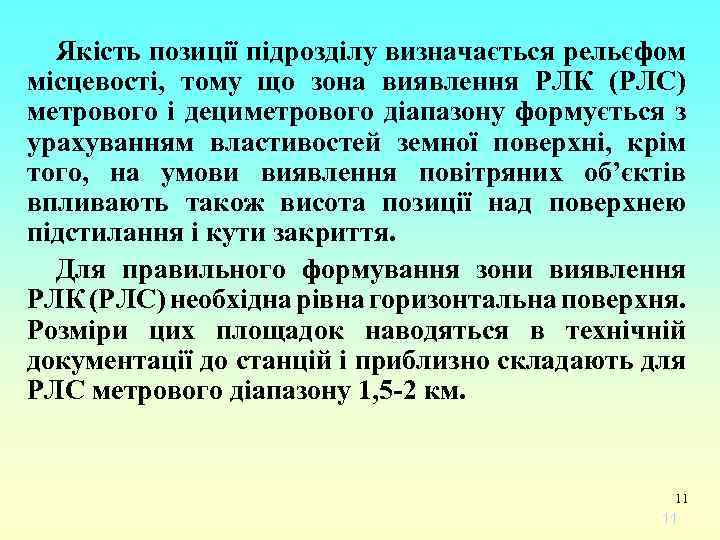 Якість позиції підрозділу визначається рельєфом місцевості, тому що зона виявлення РЛК (РЛС) метрового і дециметрового діапазону формується з урахуванням властивостей земної поверхні, крім того, на умови виявлення повітряних об’єктів впливають також висота позиції над поверхнею підстилання і кути закриття.

Для правильного формування зони виявлення РЛК (РЛС) необхідна рівна горизонтальна поверхня. Розміри цих площадок наводяться в технічній документації до станцій і приблизно складають для РЛС метрового діапазону 1,5-2 км.

11

11